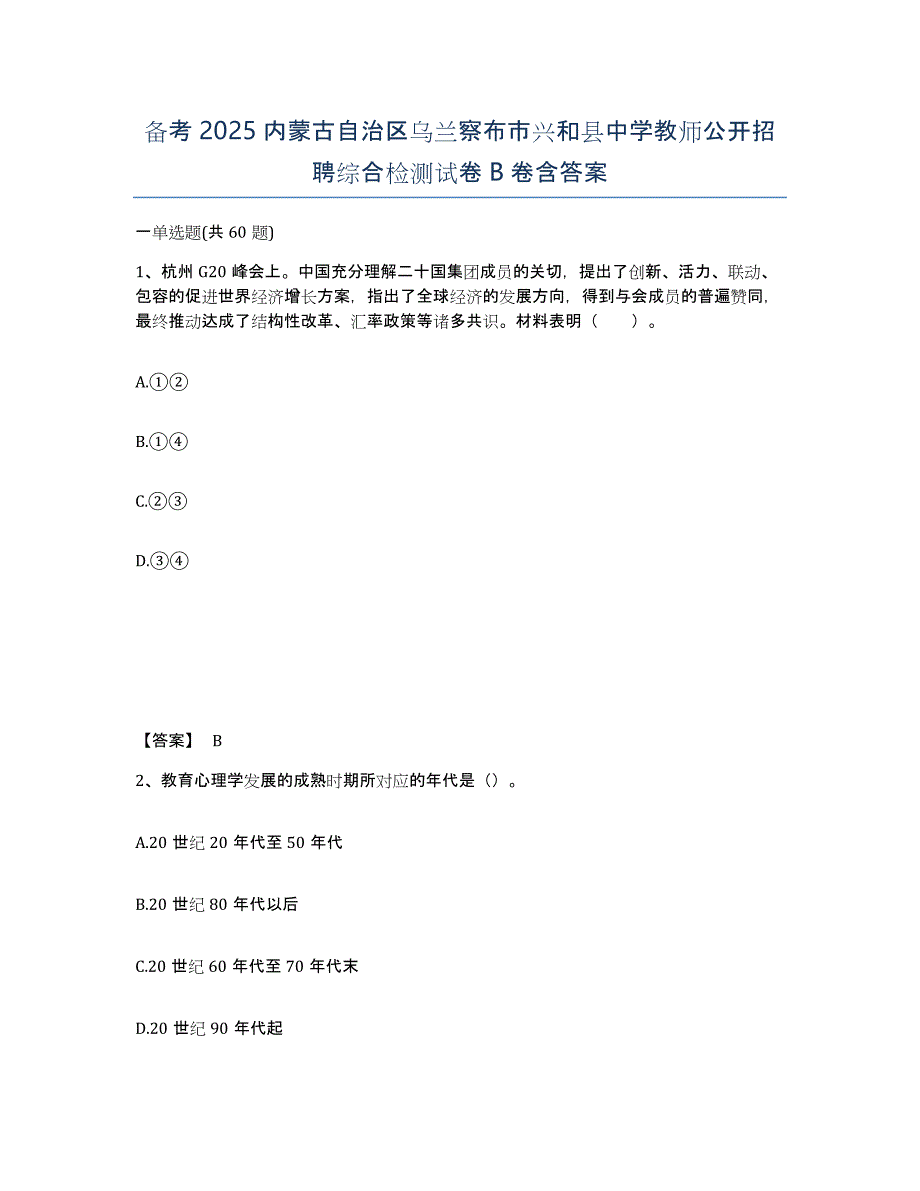 备考 2025 内蒙古自治区乌兰察布市兴和县中学教师公开招聘综合检测试卷 B 卷含答案

一单选题(共 60 题)

1、杭州 G20 峰会上。中国充分理解二十国集团成员的关切，提出了创新、活力、联动、包容的促进世界经济增长方案，指出了全球经济的发展方向，得到与会成员的普遍赞同，最终推动达成了结构性改革、汇率政策等诸多共识。材料表明（　　）。

A.①②

B.①④

C.②③

D.③④

【答案】 B

2、教育心理学发展的成熟时期所对应的年代是（）。

A.20 世纪 20 年代至 50 年代

B.20 世纪 80 年代以后

C.20 世纪 60 年代至 70 年代末

D.20 世纪 90 年代起